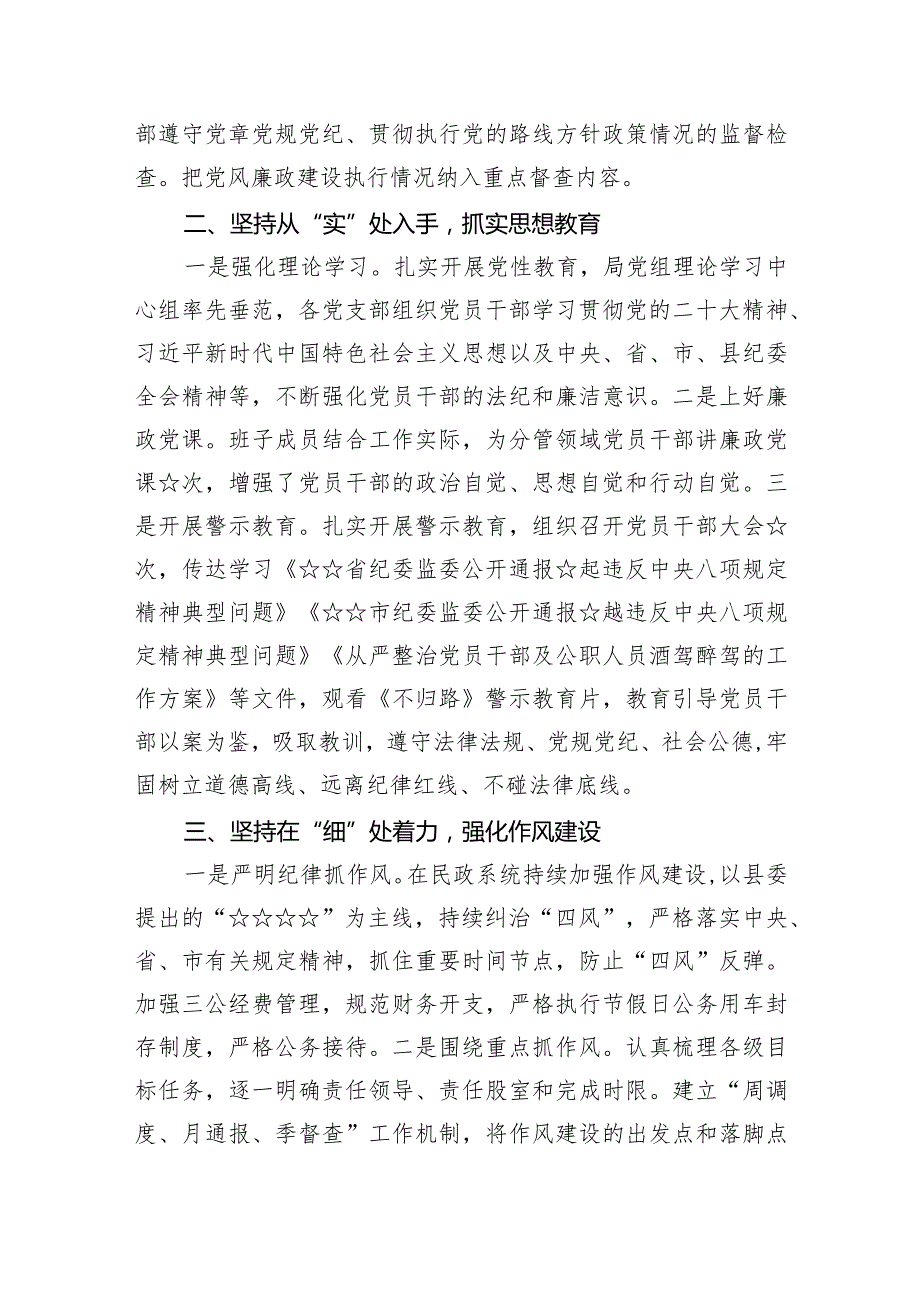 部遵守党章党规党纪、贯彻执行党的路线方针政策情况的监督检查。把党风廉政建设执行情况纳入重点督查内容。

二、坚持从“实”处入手，抓实思想教育

一是强化理论学习。扎实开展党性教育，局党组理论学习中心组率先垂范，各党支部组织党员干部学习贯彻党的二十大精神、习近平新时代中国特色社会主义思想以及中央、省、市、县纪委全会精神等，不断强化党员干部的法纪和廉洁意识。二是上好廉政党课。班子成员结合工作实际，为分管领域党员干部讲廉政党课☆次，增强了党员干部的政治自觉、思想自觉和行动自觉。三是开展警示教育。扎实开展警示教育，组织召开党员干部大会☆次，传达学习《☆☆省纪委监委公开通报☆起违反中央八项规定精神典型问题》《☆☆市纪委监委公开通报☆越违反中央八项规定精神典型问题》《从严整治党员干部及公职人员酒驾醉驾的工作方案》等文件，观看《不归路》警示教育片，教育引导党员干部以案为鉴，吸取教训，遵守法律法规、党规党纪、社会公德，牢固树立道德高线、远离纪律红线、不碰法律底线。

三、坚持在“细”处着力，强化作风建设

一是严明纪律抓作风。在民政系统持续加强作风建设，以县委提出的“☆☆☆☆”为主线，持续纠治“四风”，严格落实中央、省、市有关规定精神，抓住重要时间节点，防止“四风”反弹。加强三公经费管理，规范财务开支，严格执行节假日公务用车封存制度，严格公务接待。二是围绕重点抓作风。认真梳理各级目标任务，逐一明确责任领导、责任股室和完成时限。建立“周调度、月通报、季督查”工作机制，将作风建设的出发点和落脚点